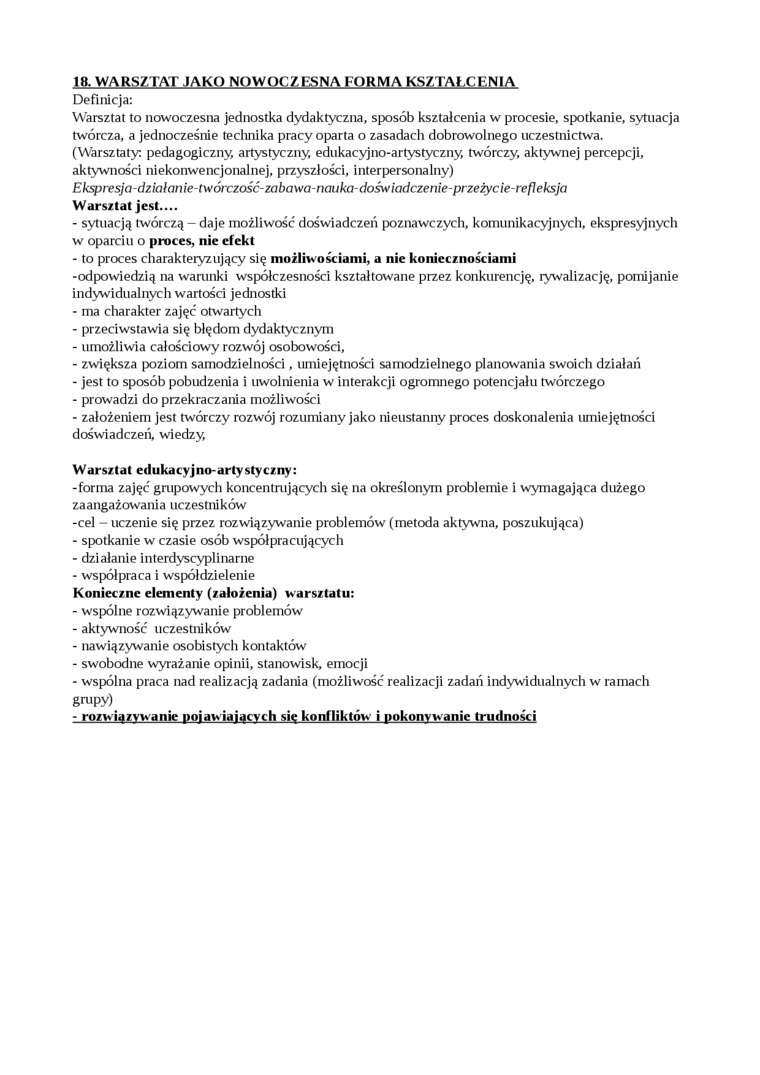 18. WARSZTAT JAKO NOWOCZESNA FORMA KSZTAŁCENIA
Definicja:
Warsztat to nowoczesna jednostka dydaktyczna, sposób kształcenia w procesie, spotkanie, sytuacja twórcza, a jednocześnie technika pracy oparta o zasadach dobrowolnego uczestnictwa.
(Warsztaty: pedagogiczny, artystyczny, edukacyjno-artystyczny, twórczy, aktywnej percepcji, aktywności niekonwencjonalnej, przyszłości, interpersonalny)
Ekspresja-działanie-twórczość-zabawa-nauka-doświadczenie-przeżycie-refleksja
Warsztat jest….
- sytuacją twórczą – daje możliwość doświadczeń poznawczych, komunikacyjnych, ekspresyjnych w oparciu o proces, nie efekt
- to proces charakteryzujący się możliwościami, a nie koniecznościami
-odpowiedzią na warunki współczesności kształtowane przez konkurencję, rywalizację, pomijanie indywidualnych wartości jednostki
- ma charakter zajęć otwartych
- przeciwstawia się błędom dydaktycznym
- umożliwia całościowy rozwój osobowości,
- zwiększa poziom samodzielności , umiejętności samodzielnego planowania swoich działań
- jest to sposób pobudzenia i uwolnienia w interakcji ogromnego potencjału twórczego
- prowadzi do przekraczania możliwości
- założeniem jest twórczy rozwój rozumiany jako nieustanny proces doskonalenia umiejętności doświadczeń, wiedzy,

Warsztat edukacyjno-artystyczny:
-forma zajęć grupowych koncentrujących się na określonym problemie i wymagająca dużego zaangażowania uczestników
-cel – uczenie się przez rozwiązywanie problemów (metoda aktywna, poszukująca)
- spotkanie w czasie osób współpracujących
- działanie interdyscyplinarne
- współpraca i współdzielenie
Konieczne elementy (założenia) warsztatu:
- wspólne rozwiązywanie problemów
- aktywność uczestników
- nawiązywanie osobistych kontaktów
- swobodne wyrażanie opinii, stanowisk, emocji
- wspólna praca nad realizacją zadania (możliwość realizacji zadań indywidualnych w ramach grupy)
- rozwiązywanie pojawiających się konfliktów i pokonywanie trudności